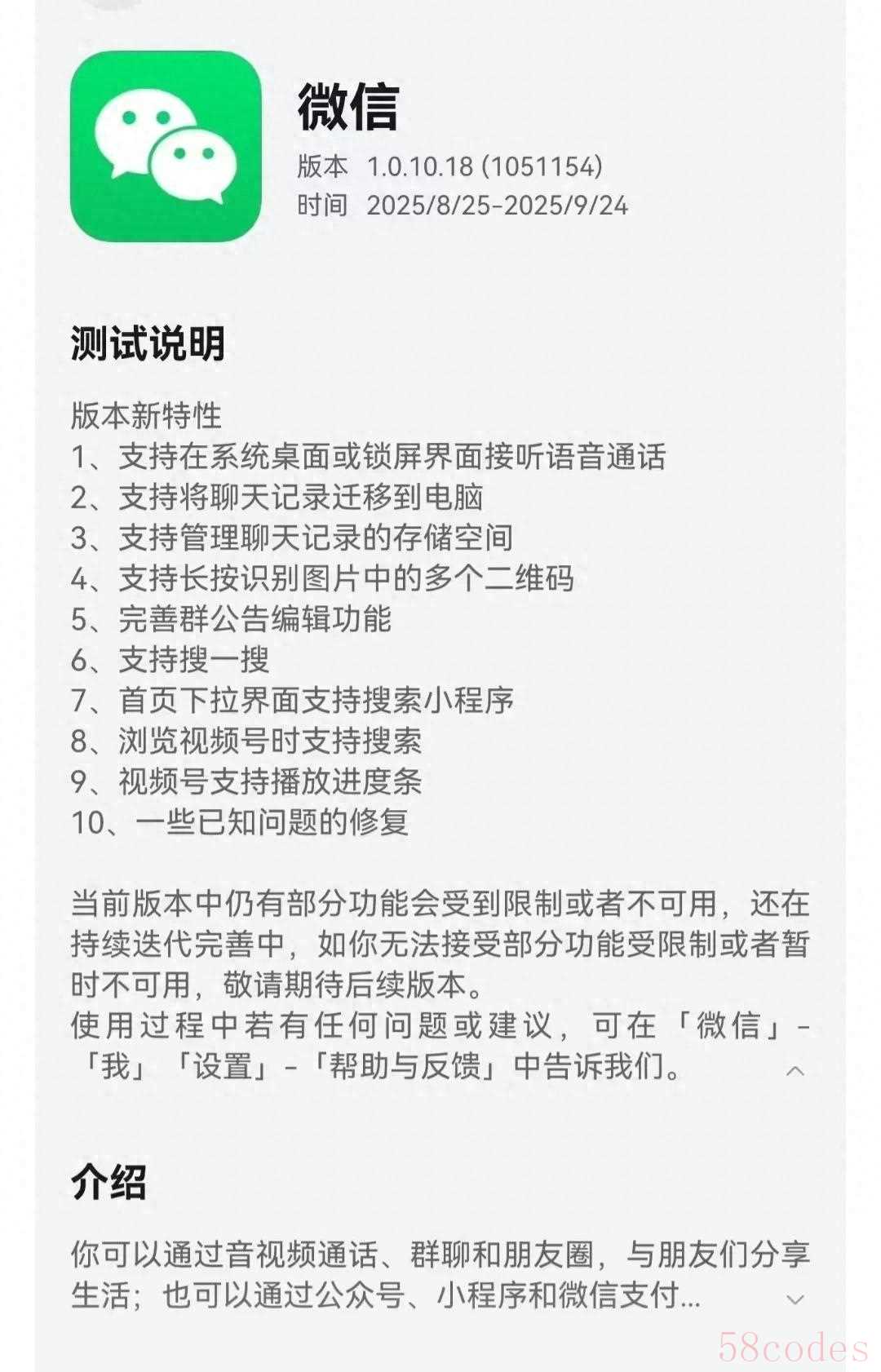 微信
版本 1.0.10.18 (1051154)
时间 2025/8/25-2025/9/24

测试说明

版本新特性
1、支持在系统桌面或锁屏界面接听语音通话
2、支持将聊天记录迁移到电脑
3、支持管理聊天记录的存储空间
4、支持长按识别图片中的多个二维码
5、完善群公告编辑功能
6、支持搜一搜
7、首页下拉界面支持搜索小程序
8、浏览视频号时支持搜索
9、视频号支持播放进度条
10、一些已知问题的修复

当前版本中仍有部分功能会受到限制或者不可用，还在持续迭代完善中，如你无法接受部分功能受限制或者暂时不可用，敬请期待后续版本。
使用过程中若有任何问题或建议，可在「微信」-「我」「设置」-「帮助与反馈」中告诉我们。

介绍

你可以通过音视频通话、群聊和朋友圈，与朋友们分享生活；也可以通过公众号、小程序和微信支付...

58codes